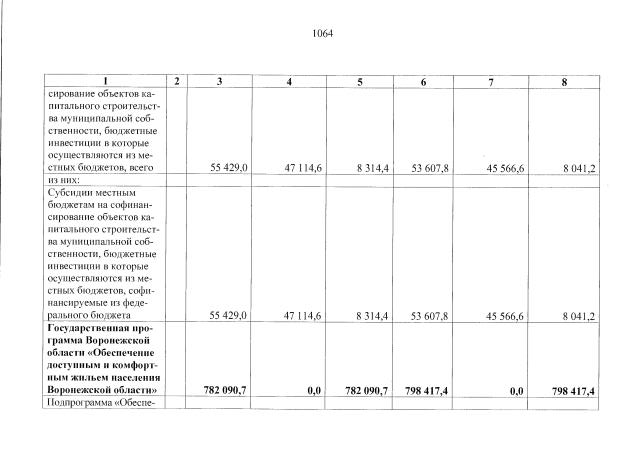 1064

| 1 | 2 | 3 | 4 | 5 | 6 | 7 | 8 |
|---|---|---|---|---|---|---|---|
| сирование объектов капитального строительства муниципальной собственности, бюджетные инвестиции в которые осуществляются из местных бюджетов, всего | | 55 429,0 | 47 114,6 | 8 314,4 | 53 607,8 | 45 566,6 | 8 041,2 |
| из них: | | | | | | | |
| Субсидии местным бюджетам на софинансирование объектов капитального строительства муниципальной собственности, бюджетные инвестиции в которые осуществляются из местных бюджетов, софинансируемые из федерального бюджета | | 55 429,0 | 47 114,6 | 8 314,4 | 53 607,8 | 45 566,6 | 8 041,2 |
| **Государственная программа Воронежской области «Обеспечение доступным и комфортным жильем населения Воронежской области»** | | **782 090,7** | **0,0** | **782 090,7** | **798 417,4** | **0,0** | **798 417,4** |
| Подпрограмма «Обеспе- | | | | | | | |